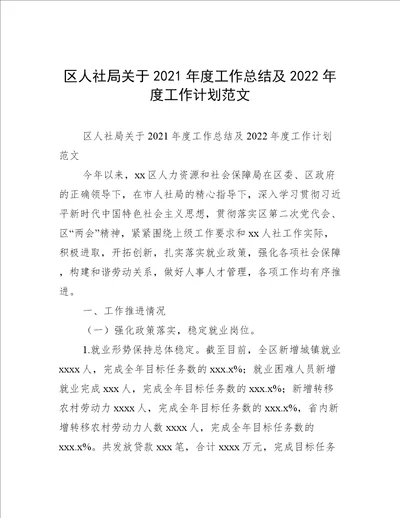 区人社局关于2021年度工作总结及2022年度工作计划范文

区人社局关于2021年度工作总结及2022年度工作计划范文

今年以来，xx区人力资源和社会保障局在区委、区政府的正确领导下，在市人社局的精心指导下，深入学习贯彻习近平新时代中国特色社会主义思想，贯彻落实区第二次党代会、区“两会”精神，紧紧围绕上级工作要求和xx人社工作实际，积极进取，开拓创新，扎实落实就业政策，强化各项社会保障，构建和谐劳动关系，做好人事人才管理，各项工作均有序推进。

一、工作推进情况

（一）强化政策落实，稳定就业岗位。

1.就业形势保持总体稳定。截至目前，全区新增城镇就业xxxx人，完成全年目标任务数的xxx.x%；就业困难人员新增就业完成xxx人，完成全年目标任务数的xxx.x%；新增转移农村劳动力xxxx人，完成全年目标任务数的xxx.x%，省内新增转移农村劳动力人数xxxx人，完成全年目标任务数的xxx.x%。共发放贷款xxx笔，合计xxxx万元，完成目标任务